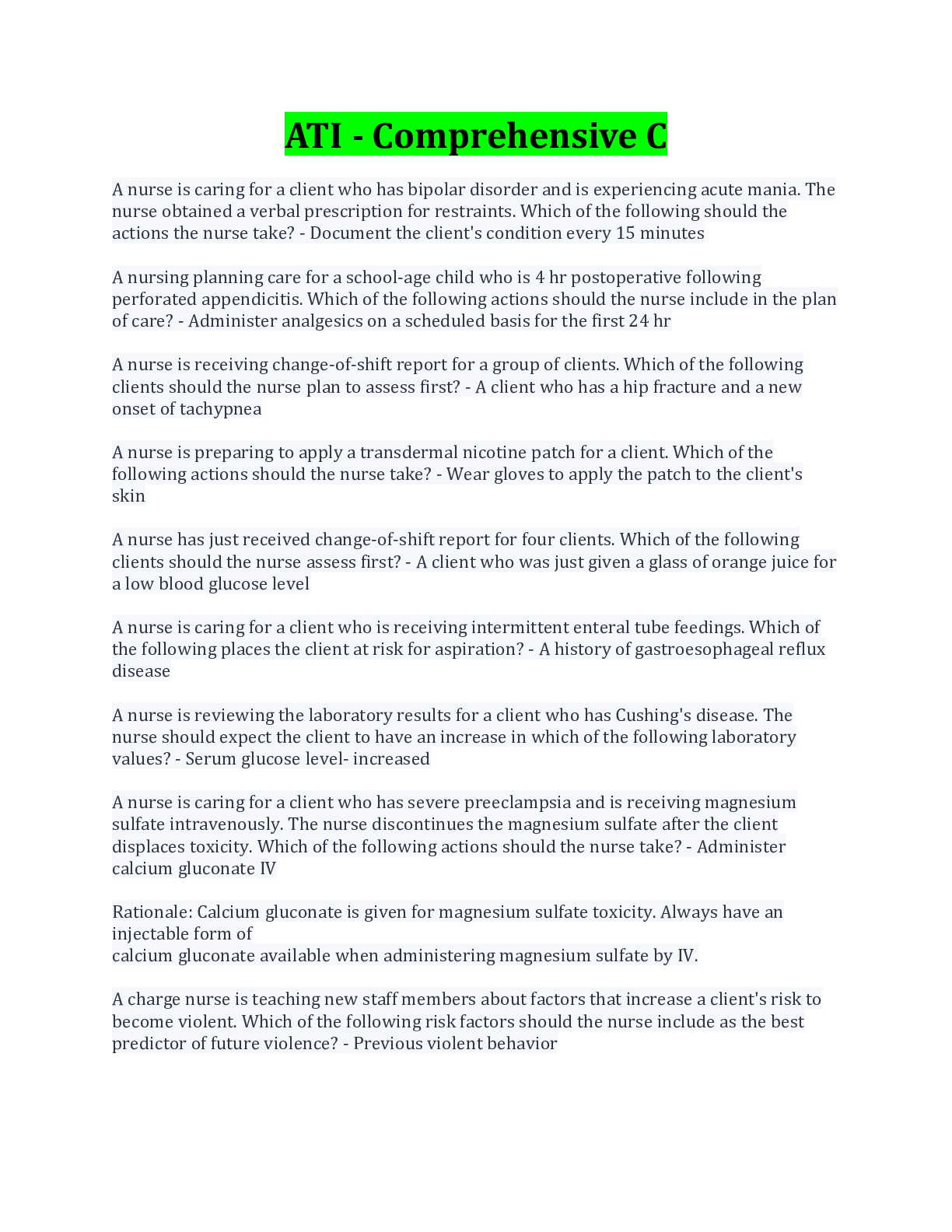 ATI - Comprehensive C

A nurse is caring for a client who has bipolar disorder and is experiencing acute mania. The nurse obtained a verbal prescription for restraints. Which of the following should the actions the nurse take? - Document the client's condition every 15 minutes

A nursing planning care for a school-age child who is 4 hr postoperative following perforated appendicitis. Which of the following actions should the nurse include in the plan of care? - Administer analgesics on a scheduled basis for the first 24 hr

A nurse is receiving change-of-shift report for a group of clients. Which of the following clients should the nurse plan to assess first? - A client who has a hip fracture and a new onset of tachypnea

A nurse is preparing to apply a transdermal nicotine patch for a client. Which of the following actions should the nurse take? - Wear gloves to apply the patch to the client's skin

A nurse has just received change-of-shift report for four clients. Which of the following clients should the nurse assess first? - A client who was just given a glass of orange juice for a low blood glucose level

A nurse is caring for a client who is receiving intermittent enteral tube feedings. Which of the following places the client at risk for aspiration? - A history of gastroesophageal reflux disease

A nurse is reviewing the laboratory results for a client who has Cushing's disease. The nurse should expect the client to have an increase in which of the following laboratory values? - Serum glucose level- increased

A nurse is caring for a client who has severe preeclampsia and is receiving magnesium sulfate intravenously. The nurse discontinues the magnesium sulfate after the client displaces toxicity. Which of the following actions should the nurse take? - Administer calcium gluconate IV

Rationale: Calcium gluconate is given for magnesium sulfate toxicity. Always have an injectable form of
calcium gluconate available when administering magnesium sulfate by IV.

A charge nurse is teaching new staff members about factors that increase a client's risk to become violent. Which of the following risk factors should the nurse include as the best predictor of future violence? - Previous violent behavior